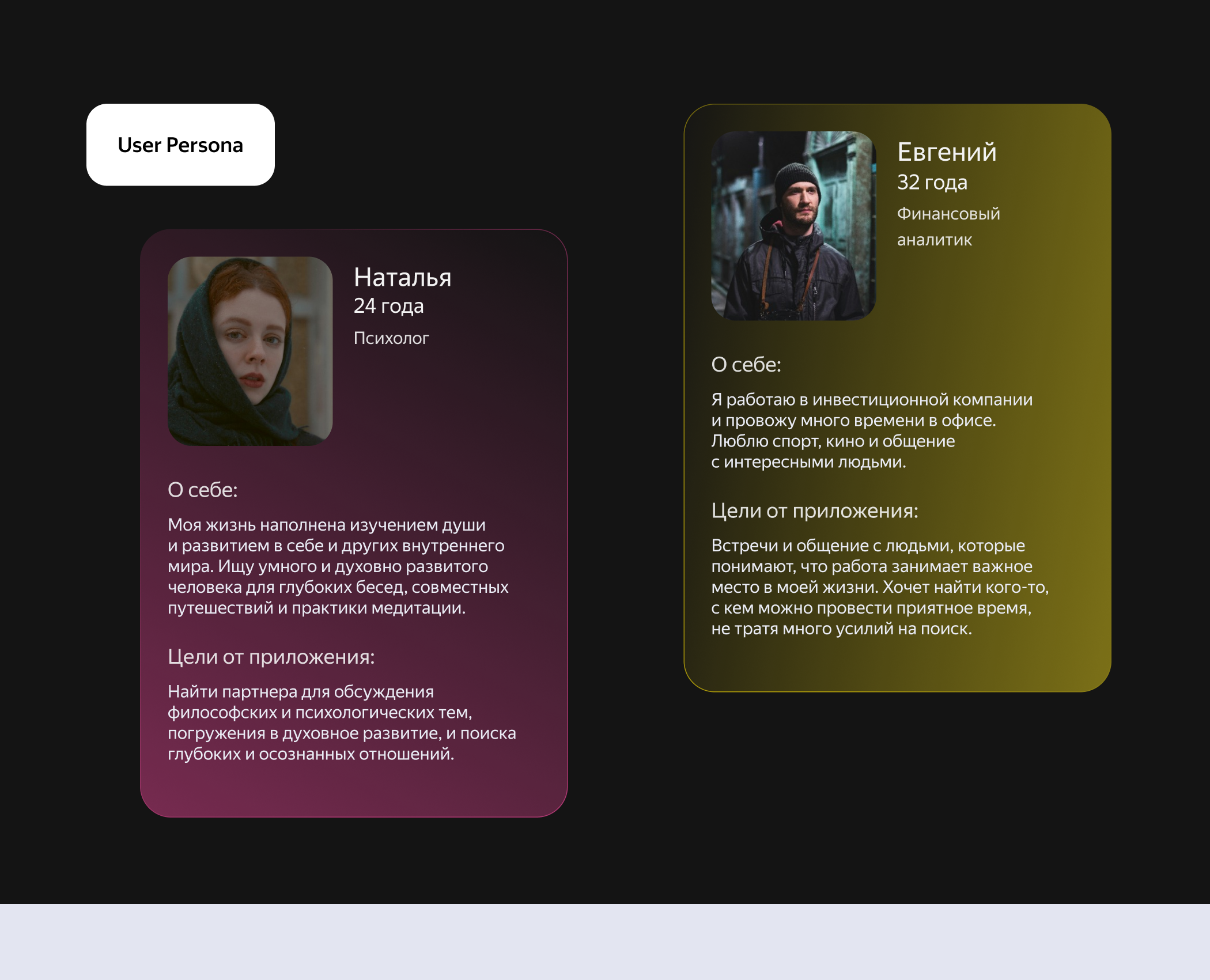 User Persona

Наталья
24 года
Психолог

О себе:

Моя жизнь наполнена изучением души и развитием в себе и других внутреннего мира. Ищу умного и духовно развитого человека для глубоких бесед, совместных путешествий и практики медитации.

Цели от приложения:

Найти партнера для обсуждения философских и психологических тем, погружения в духовное развитие, и поиска глубоких и осознанных отношений.

Евгений
32 года
Финансовый аналитик

О себе:

Я работаю в инвестиционной компании и провожу много времени в офисе. Люблю спорт, кино и общение с интересными людьми.

Цели от приложения:

Встречи и общение с людьми, которые понимают, что работа занимает важное место в моей жизни. Хочет найти кого-то, с кем можно провести приятное время, не тратя много усилий на поиск.